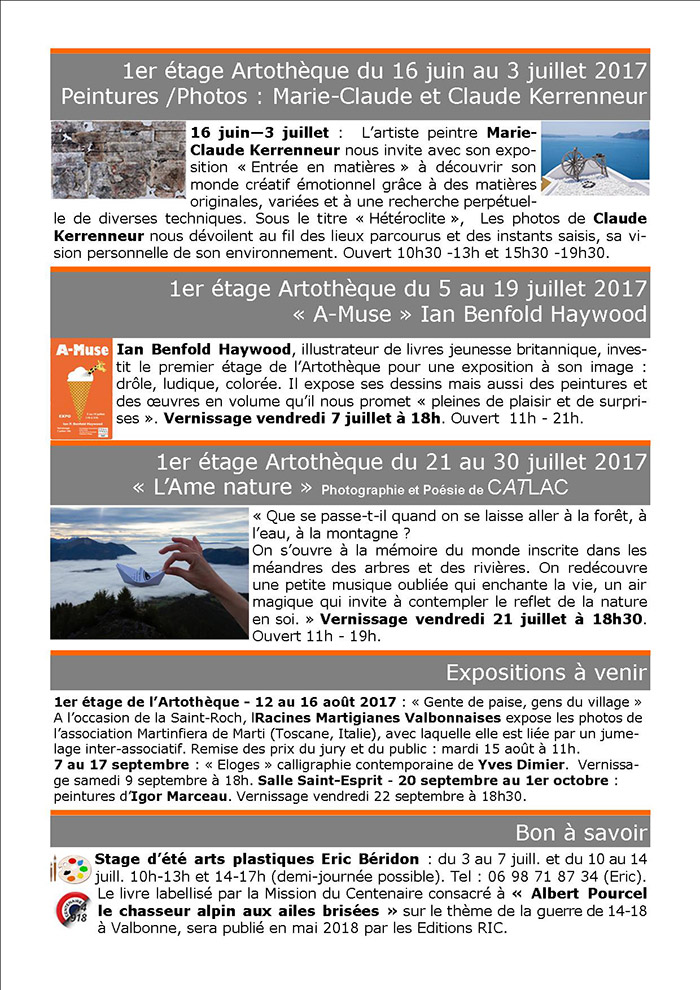 1er étage Artothèque du 16 juin au 3 juillet 2017
Peintures /Photos : Marie-Claude et Claude Kerrenneur

16 juin—3 juillet : L'artiste peintre Marie-Claude Kerrenneur nous invite avec son exposition « Entrée en matières » à découvrir son monde créatif émotionnel grâce à des matières originales, variées et à une recherche perpétuelle de diverses techniques. Sous le titre « Hétéroclite », Les photos de Claude Kerrenneur nous dévoilent au fil des lieux parcourus et des instants saisis, sa vision personnelle de son environnement. Ouvert 10h30 -13h et 15h30 -19h30.

1er étage Artothèque du 5 au 19 juillet 2017
« A-Muse » Ian Benfold Haywood

A-Muse

Ian Benfold Haywood, illustrateur de livres jeunesse britannique, investit le premier étage de l'Artothèque pour une exposition à son image : drôle, ludique, colorée. Il expose ses dessins mais aussi des peintures et des œuvres en volume qu'il nous promet « pleines de plaisir et de surprises ». Vernissage vendredi 7 juillet à 18h. Ouvert 11h - 21h.

1er étage Artothèque du 21 au 30 juillet 2017
« L'Ame nature » Photographie et Poésie de CATLAC

« Que se passe-t-il quand on se laisse aller à la forêt, à l'eau, à la montagne ?
On s'ouvre à la mémoire du monde inscrite dans les méandres des arbres et des rivières. On redécouvre une petite musique oubliée qui enchante la vie, un air magique qui invite à contempler le reflet de la nature en soi. » Vernissage vendredi 21 juillet à 18h30. Ouvert 11h - 19h.

Expositions à venir

1er étage de l'Artothèque - 12 au 16 août 2017 : « Gente de paise, gens du village » A l'occasion de la Saint-Roch, lRacines Martigianes Valbonnaises expose les photos de l'association Martinfiera de Marti (Toscane, Italie), avec laquelle elle est liée par un jumelage inter-associatif. Remise des prix du jury et du public : mardi 15 août à 11h.
7 au 17 septembre : « Eloges » calligraphie contemporaine de Yves Dimier. Vernissage samedi 9 septembre à 18h. Salle Saint-Esprit - 20 septembre au 1er octobre : peintures d'Igor Marceau. Vernissage vendredi 22 septembre à 18h30.

Bon à savoir

Stage d'été arts plastiques Eric Béridon : du 3 au 7 juill. et du 10 au 14 juill. 10h-13h et 14-17h (demi-journée possible). Tel : 06 98 71 87 34 (Eric).
Le livre labellisé par la Mission du Centenaire consacré à « Albert Pourcel le chasseur alpin aux ailes brisées » sur le thème de la guerre de 14-18 à Valbonne, sera publié en mai 2018 par les Editions RIC.